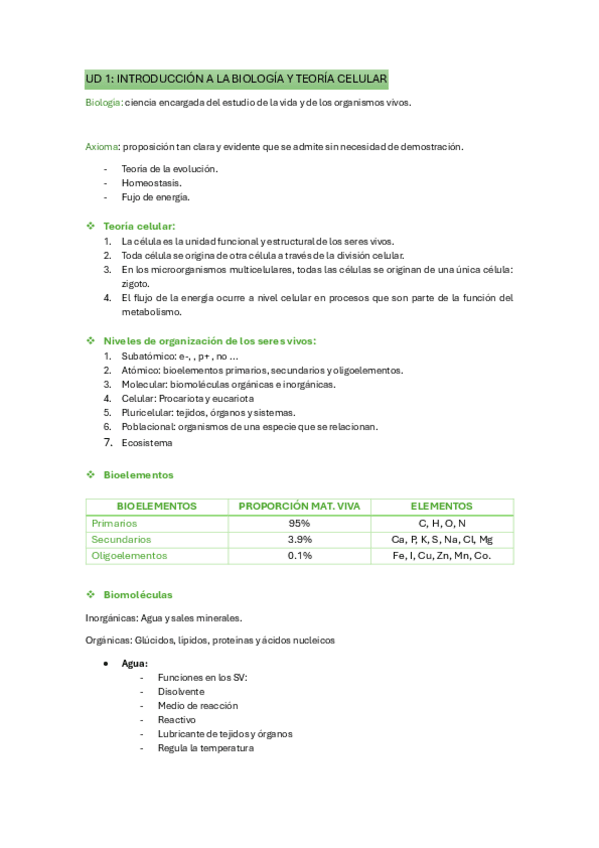 UD 1: INTRODUCCIÓN A LA BIOLOGÍA Y TEORÍA CELULAR

Biología: ciencia encargada del estudio de la vida y de los organismos vivos.

Axioma: proposición tan clara y evidente que se admite sin necesidad de demostración.

- Teoría de la evolución.
- Homeostasis.
- Fujo de energía.

❖ Teoría celular:
1. La célula es la unidad funcional y estructural de los seres vivos.
2. Toda célula se origina de otra célula a través de la división celular.
3. En los microorganismos multicelulares, todas las células se originan de una única célula: zigoto.
4. El flujo de la energía ocurre a nivel celular en procesos que son parte de la función del metabolismo.

❖ Niveles de organización de los seres vivos:
1. Subatómico: e-, , p+ , no …
2. Atómico: bioelementos primarios, secundarios y oligoelementos.
3. Molecular: biomoléculas orgánicas e inorgánicas.
4. Celular: Procariota y eucariota
5. Pluricelular: tejidos, órganos y sistemas.
6. Poblacional: organismos de una especie que se relacionan.
7. Ecosistema

❖ Bioelementos

| BIOELEMENTOS | PROPORCIÓN MAT. VIVA | ELEMENTOS |
|---|---|---|
| Primarios | 95% | C, H, O, N |
| Secundarios | 3.9% | Ca, P, K, S, Na, Cl, Mg |
| Oligoelementos | 0.1% | Fe, I, Cu, Zn, Mn, Co. |

❖ Biomoléculas

Inorgánicas: Agua y sales minerales.

Orgánicas: Glúcidos, lípidos, proteínas y ácidos nucleicos

• Agua:
- Funciones en los SV:
- Disolvente
- Medio de reacción
- Reactivo
- Lubricante de tejidos y órganos
- Regula la temperatura